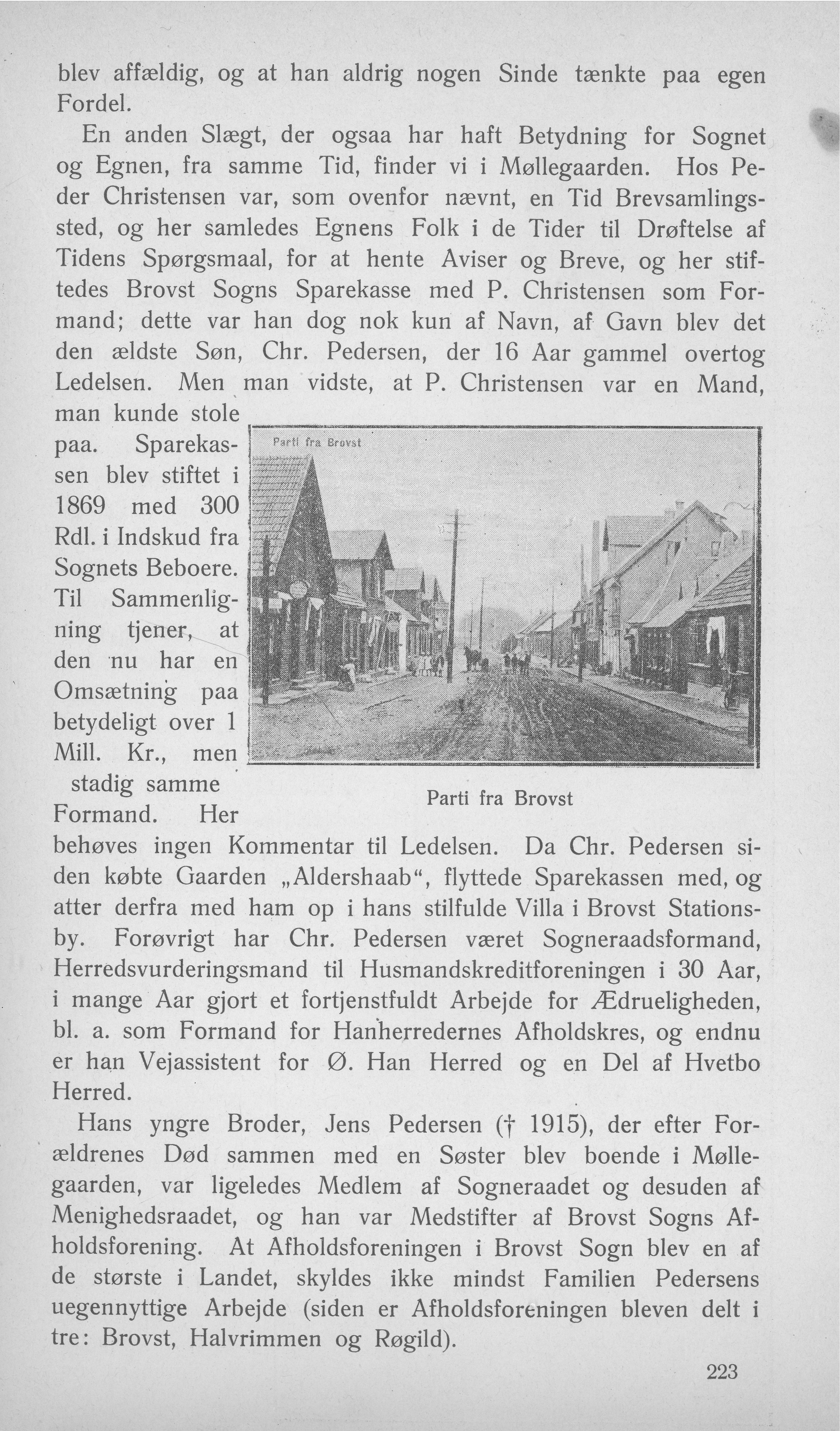 blev affældig, og at han aldrig nogen Sinde tænkte paa egen Fordel.

En anden Slægt, der ogsaa har haft Betydning for Sognet og Egnen, fra samme Tid, finder vi i Møllegaarden. Hos Peder Christensen var, som ovenfor nævnt, en Tid Brevsamlingssted, og her samledes Egnens Folk i de Tider til Drøftelse af Tidens Spørgsmaal, for at hente Aviser og Breve, og her stiftedes Brovst Sogns Sparekasse med P. Christensen som Formand; dette var han dog nok kun af Navn, af Gavn blev det den ældste Søn, Chr. Pedersen, der 16 Aar gammel overtog Ledelsen. Men man vidste, at P. Christensen var en Mand, man kunde stole paa. Sparekassen blev stiftet i 1869 med 300 Rdl. i Indskud fra Sognets Beboere. Til Sammenligning tjener, at den nu har en Omsætning paa betydeligt over 1 Mill. Kr., men stadig samme Formand. Her behøves ingen Kommentar til Ledelsen. Da Chr. Pedersen siden købte Gaarden „Aldershaab“, flyttede Sparekassen med, og atter derfra med ham op i hans stilfulde Villa i Brovst Stationsby. Forøvrigt har Chr. Pedersen været Sogneraadsformand, Herredsvurderingsmand til Husmandskreditforeningen i 30 Aar, i mange Aar gjort et fortjenstfuldt Arbejde for Ædrueligheden, bl. a. som Formand for Hanherredernes Afholdskres, og endnu er han Vejassistent for Ø. Han Herred og en Del af Hvetbo Herred.

Parti fra Brovst

Parti fra Brovst

Hans yngre Broder, Jens Pedersen († 1915), der efter Forældrenes Død sammen med en Søster blev boende i Møllegaarden, var ligeledes Medlem af Sogneraadet og desuden af Menighedsraadet, og han var Medstifter af Brovst Sogns Afholdsforening. At Afholdsforeningen i Brovst Sogn blev en af de største i Landet, skyldes ikke mindst Familien Pedersens uegennyttige Arbejde (siden er Afholdsforeningen bleven delt i tre: Brovst, Halvrimmen og Røgild).

223